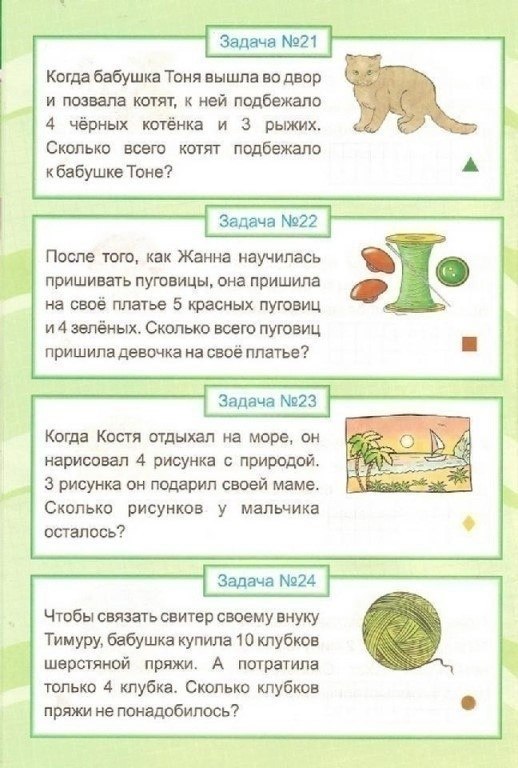 Задача №21

Когда бабушка Тоня вышла во двор и позвала котят, к ней подбежало 4 чёрных котёнка и 3 рыжих. Сколько всего котят подбежало к бабушке Тоне?

Задача №22

После того, как Жанна научилась пришивать пуговицы, она пришила на своё платье 5 красных пуговиц и 4 зелёных. Сколько всего пуговиц пришила девочка на своё платье?

Задача №23

Когда Костя отдыхал на море, он нарисовал 4 рисунка с природой. 3 рисунка он подарил своей маме. Сколько рисунков у мальчика осталось?

Задача №24

Чтобы связать свитер своему внуку Тимуру, бабушка купила 10 клубков шерстяной пряжи. А потратила только 4 клубка. Сколько клубков пряжи не понадобилось?